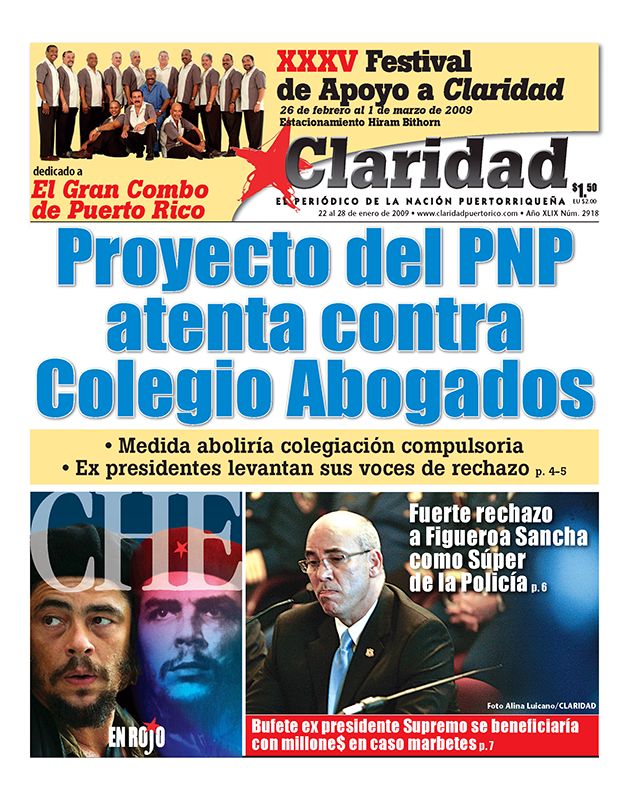 XXXV Festival de Apoyo a Claridad

26 de febrero al 1 de marzo de 2009
Estacionamiento Hiram Bithorn

dedicado a
El Gran Combo de Puerto Rico

Claridad

EL PERIÓDICO DE LA NACIÓN PUERTORRIQUEÑA

$1.50
EU $2.00

22 al 28 de enero de 2009 • www.claridadpuertorico.com • Año XLIX Núm. 2918

Proyecto del PNP atenta contra Colegio Abogados

• Medida aboliría colegiación compulsoria
• Ex presidentes levantan sus voces de rechazo p. 4-5

CHE

EN ROJO

Fuerte rechazo a Figueroa Sancha como Súper de la Policía p. 6

Foto Alina Luicano/CLARIDAD

Bufete ex presidente Supremo se beneficiaría con millone$ en caso marbetes p. 7